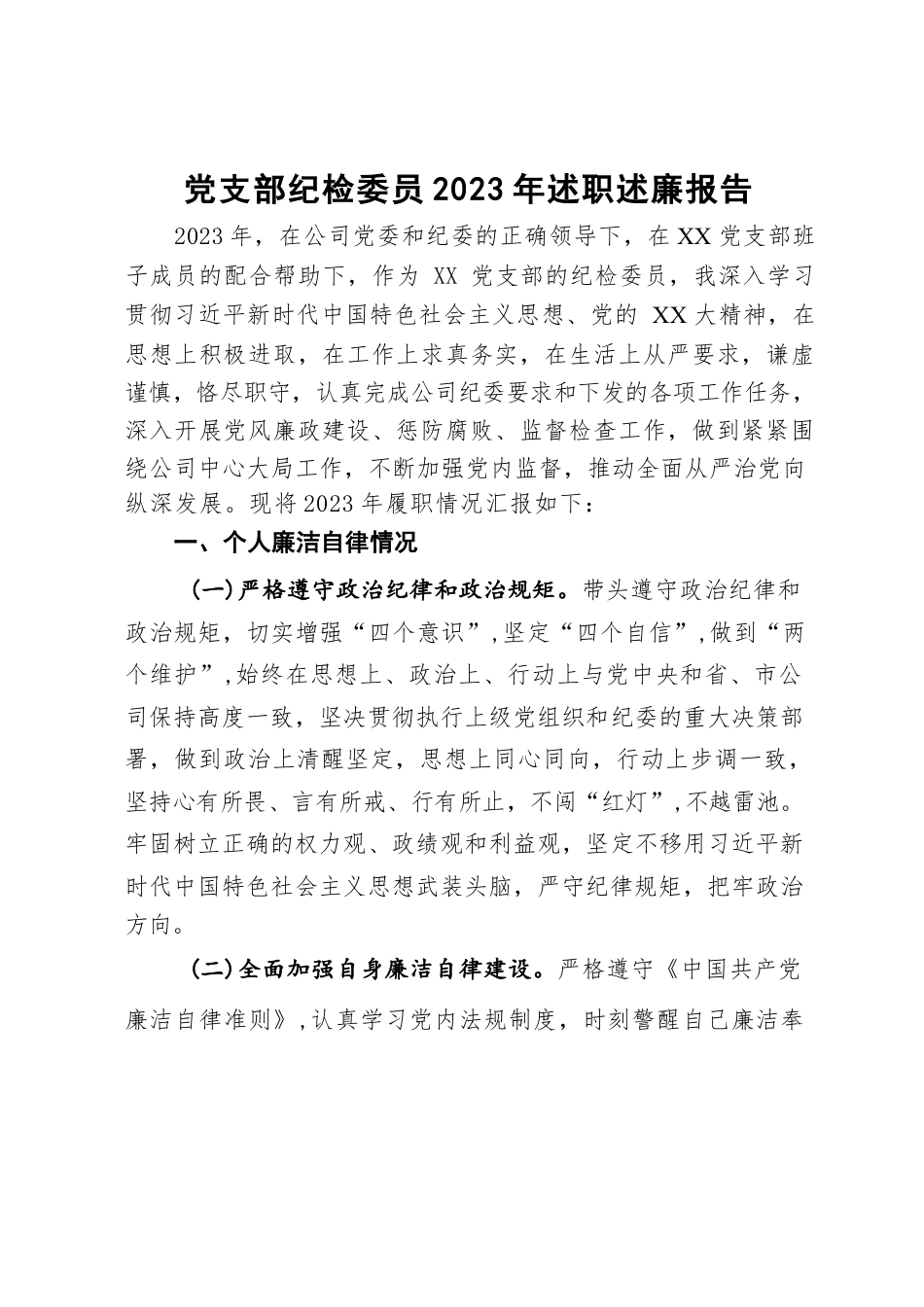 党支部纪检委员2023年述职述廉报告

2023年，在公司党委和纪委的正确领导下，在XX党支部班子成员的配合帮助下，作为 XX 党支部的纪检委员，我深入学习贯彻习近平新时代中国特色社会主义思想、党的 XX大精神，在思想上积极进取，在工作上求真务实，在生活上从严要求，谦虚谨慎，恪尽职守，认真完成公司纪委要求和下发的各项工作任务，深入开展党风廉政建设、惩防腐败、监督检查工作，做到紧紧围绕公司中心大局工作，不断加强党内监督，推动全面从严治党向纵深发展。现将2023年履职情况汇报如下：

一、个人廉洁自律情况

（一）严格遵守政治纪律和政治规矩。带头遵守政治纪律和政治规矩，切实增强“四个意识”，坚定“四个自信”，做到“两个维护”，始终在思想上、政治上、行动上与党中央和省、市公司保持高度一致，坚决贯彻执行上级党组织和纪委的重大决策部署，做到政治上清醒坚定，思想上同心同向，行动上步调一致，坚持心有所畏、言有所戒、行有所止，不闯“红灯”，不越雷池。牢固树立正确的权力观、政绩观和利益观，坚定不移用习近平新时代中国特色社会主义思想武装头脑，严守纪律规矩，把牢政治方向。

（二）全面加强自身廉洁自律建设。严格遵守《中国共产党廉洁自律准则》，认真学习党内法规制度，时刻警醒自己廉洁奉